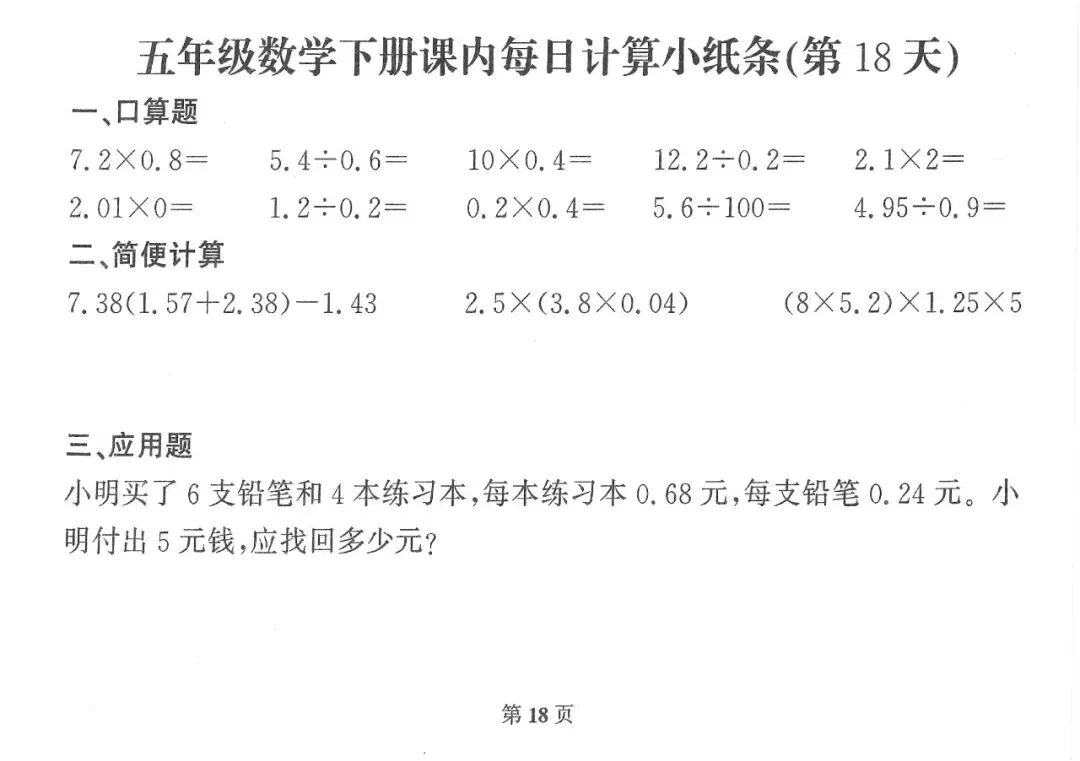 五年级数学下册课内每日计算小纸条(第 18 天)

一、口算题

$7.2\times0.8=$　$5.4\div0.6=$　$10\times0.4=$　$12.2\div0.2=$　$2.1\times2=$

$2.01\times0=$　$1.2\div0.2=$　$0.2\times0.4=$　$5.6\div100=$　$4.95\div0.9=$

二、简便计算

$7.38(1.57+2.38)-1.43$　$2.5\times(3.8\times0.04)$　$(8\times5.2)\times1.25\times5$

三、应用题

小明买了 6 支铅笔和 4 本练习本,每本练习本 0.68 元,每支铅笔 0.24 元。小明付出 5 元钱,应找回多少元?

第 18 页